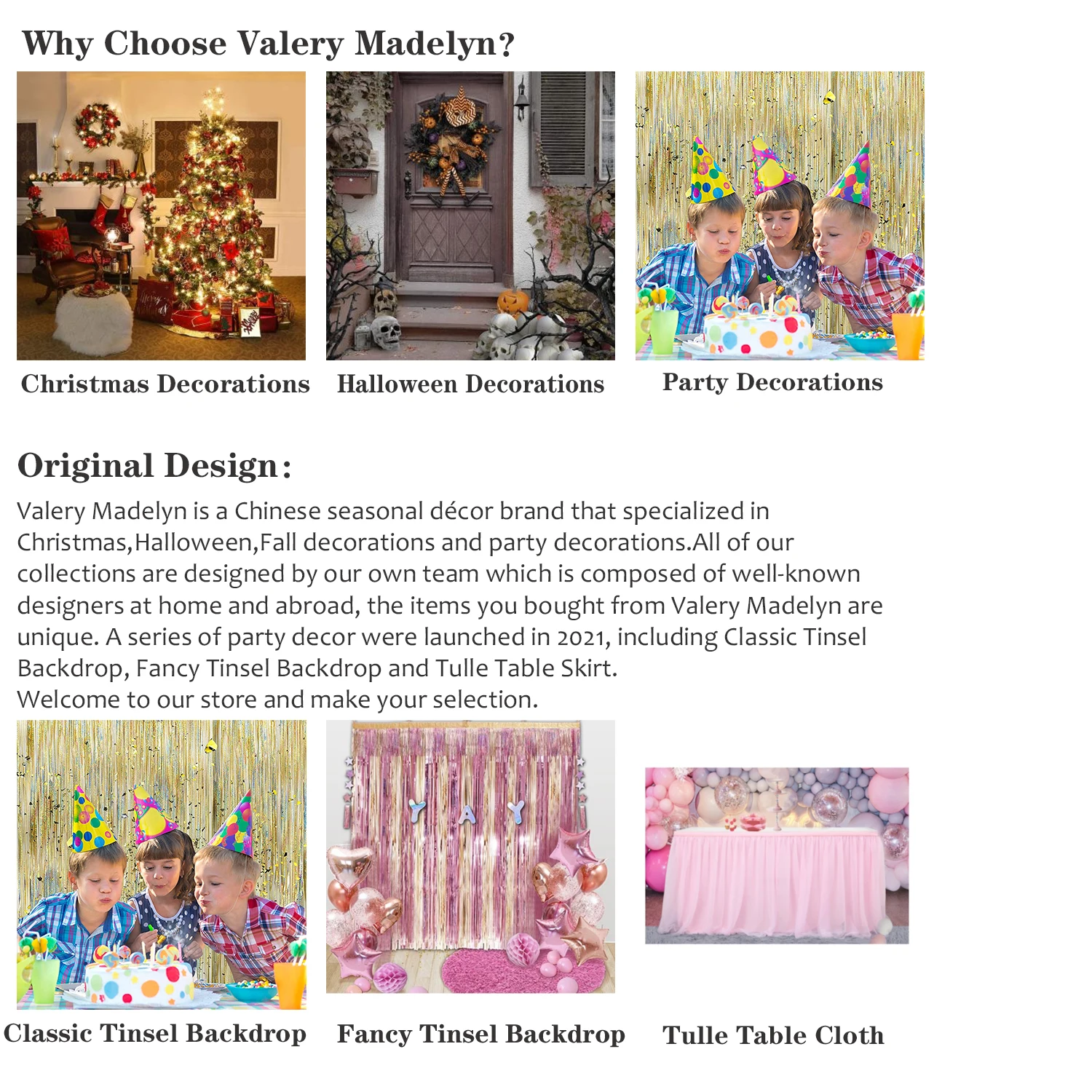 Why Choose Valery Madelyn?

Christmas Decorations

Halloween Decorations

Party Decorations

Original Design:

Valery Madelyn is a Chinese seasonal décor brand that specialized in Christmas,Halloween,Fall decorations and party decorations.All of our collections are designed by our own team which is composed of well-known designers at home and abroad, the items you bought from Valery Madelyn are unique. A series of party decor were launched in 2021, including Classic Tinsel Backdrop, Fancy Tinsel Backdrop and Tulle Table Skirt.
Welcome to our store and make your selection.

YAY

Classic Tinsel Backdrop

Fancy Tinsel Backdrop

Tulle Table Cloth